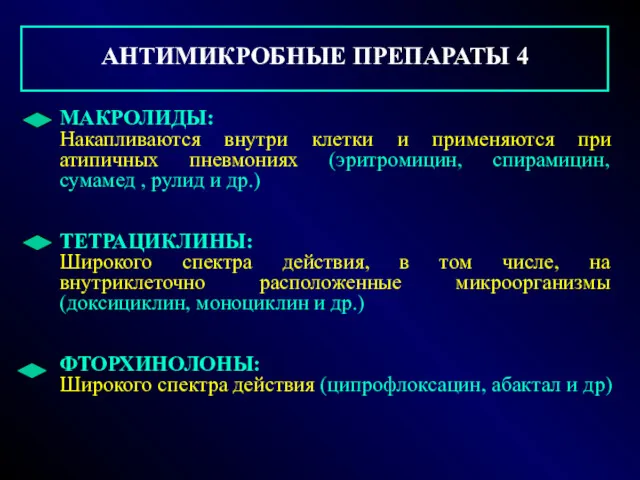 АНТИМИКРОБНЫЕ ПРЕПАРАТЫ 4

МАКРОЛИДЫ:
Накапливаются внутри клетки и применяются при атипичных пневмониях (эритромицин, спирамицин, сумамед , рулид и др.)

ТЕТРАЦИКЛИНЫ:
Широкого спектра действия, в том числе, на внутриклеточно расположенные микроорганизмы (доксициклин, моноциклин и др.)

ФТОРХИНОЛОНЫ:
Широкого спектра действия (ципрофлоксацин, абактал и др)